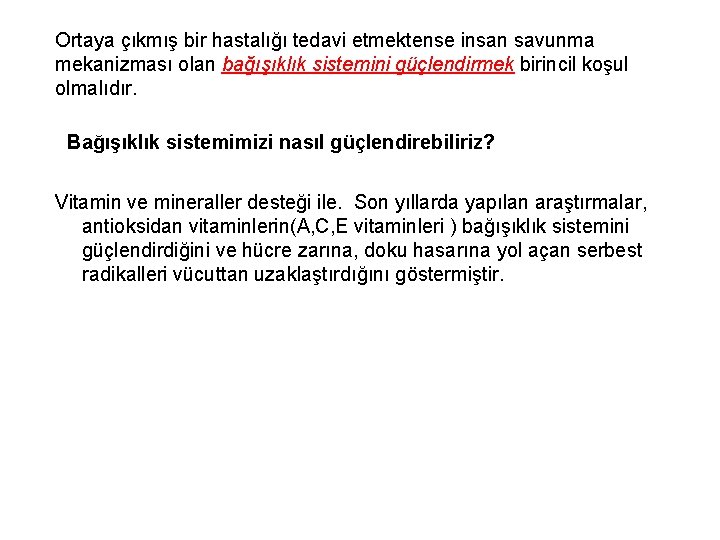 Ortaya çıkmış bir hastalığı tedavi etmektense insan savunma mekanizması olan bağışıklık sistemini güçlendirmek birincil koşul olmalıdır.

Bağışıklık sistemimizi nasıl güçlendirebiliriz?

Vitamin ve mineraller desteği ile. Son yıllarda yapılan araştırmalar, antioksidan vitaminlerin(A,C,E vitaminleri ) bağışıklık sistemini güçlendirdiğini ve hücre zarına, doku hasarına yol açan serbest radikalleri vücuttan uzaklaştırdığını göstermiştir.